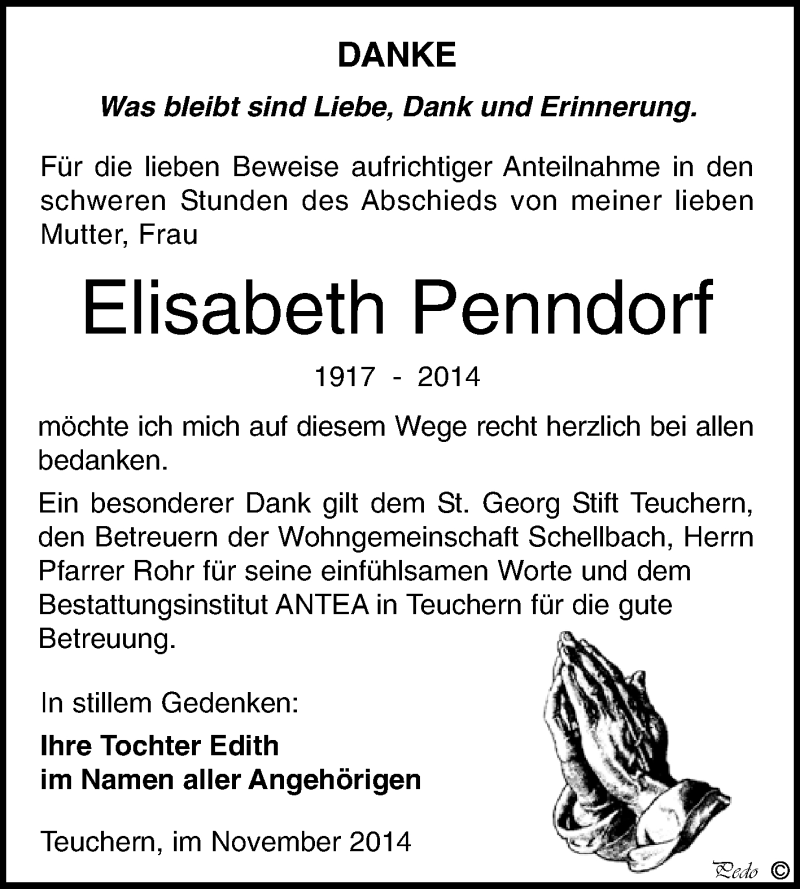 DANKE

Was bleibt sind Liebe, Dank und Erinnerung.

Für die lieben Beweise aufrichtiger Anteilnahme in den schweren Stunden des Abschieds von meiner lieben Mutter, Frau

Elisabeth Penndorf

1917 - 2014

möchte ich mich auf diesem Wege recht herzlich bei allen bedanken.

Ein besonderer Dank gilt dem St. Georg Stift Teuchern, den Betreuern der Wohngemeinschaft Schellbach, Herrn Pfarrer Rohr für seine einfühlsamen Worte und dem Bestattungsinstitut ANTEA in Teuchern für die gute Betreuung.

In stillem Gedenken:

Ihre Tochter Edith
im Namen aller Angehörigen

Teuchern, im November 2014

Pedo ©